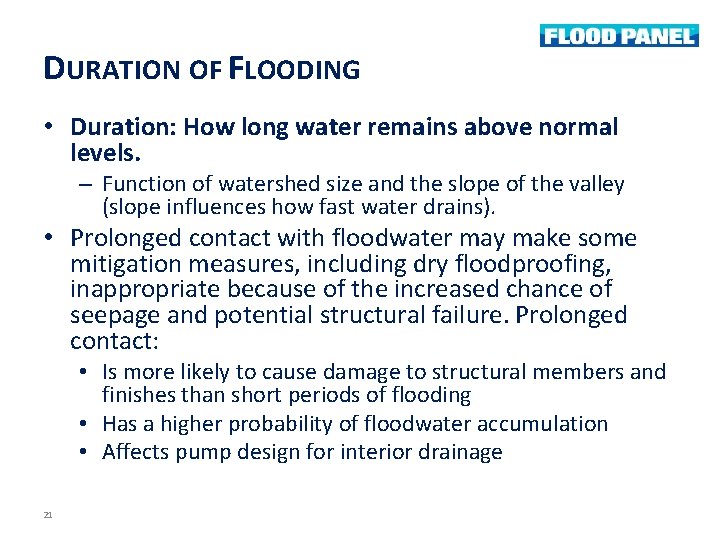 FLOOD PANEL

DURATION OF FLOODING

• Duration: How long water remains above normal levels.
– Function of watershed size and the slope of the valley (slope influences how fast water drains).

• Prolonged contact with floodwater may make some mitigation measures, including dry floodproofing, inappropriate because of the increased chance of seepage and potential structural failure. Prolonged contact:
• Is more likely to cause damage to structural members and finishes than short periods of flooding
• Has a higher probability of floodwater accumulation
• Affects pump design for interior drainage

21